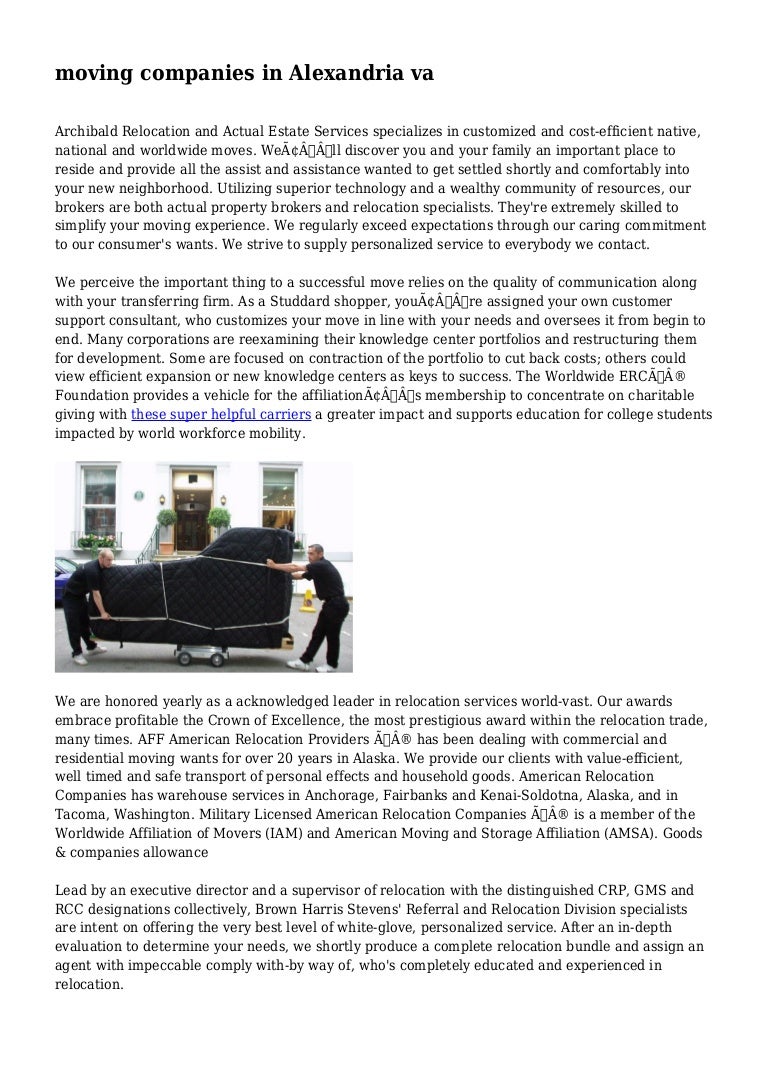 moving companies in Alexandria va

Archibald Relocation and Actual Estate Services specializes in customized and cost-efficient native, national and worldwide moves. WeÃ¢Â€Â™ll discover you and your family an important place to reside and provide all the assist and assistance wanted to get settled shortly and comfortably into your new neighborhood. Utilizing superior technology and a wealthy community of resources, our brokers are both actual property brokers and relocation specialists. They're extremely skilled to simplify your moving experience. We regularly exceed expectations through our caring commitment to our consumer's wants. We strive to supply personalized service to everybody we contact.

We perceive the important thing to a successful move relies on the quality of communication along with your transferring firm. As a Studdard shopper, youÃ¢Â€Â™re assigned your own customer support consultant, who customizes your move in line with your needs and oversees it from begin to end. Many corporations are reexamining their knowledge center portfolios and restructuring them for development. Some are focused on contraction of the portfolio to cut back costs; others could view efficient expansion or new knowledge centers as keys to success. The Worldwide ERCÃ‚Â® Foundation provides a vehicle for the affiliationÃ¢Â€Â™s membership to concentrate on charitable giving with these super helpful carriers a greater impact and supports education for college students impacted by world workforce mobility.

We are honored yearly as a acknowledged leader in relocation services world-vast. Our awards embrace profitable the Crown of Excellence, the most prestigious award within the relocation trade, many times. AFF American Relocation Providers Ã‚Â® has been dealing with commercial and residential moving wants for over 20 years in Alaska. We provide our clients with value-efficient, well timed and safe transport of personal effects and household goods. American Relocation Companies has warehouse services in Anchorage, Fairbanks and Kenai-Soldotna, Alaska, and in Tacoma, Washington. Military Licensed American Relocation Companies Ã‚Â® is a member of the Worldwide Affiliation of Movers (IAM) and American Moving and Storage Affiliation (AMSA). Goods & companies allowance

Lead by an executive director and a supervisor of relocation with the distinguished CRP, GMS and RCC designations collectively, Brown Harris Stevens' Referral and Relocation Division specialists are intent on offering the very best level of white-glove, personalized service. After an in-depth evaluation to determine your needs, we shortly produce a complete relocation bundle and assign an agent with impeccable comply with-by way of, who's completely educated and experienced in relocation.